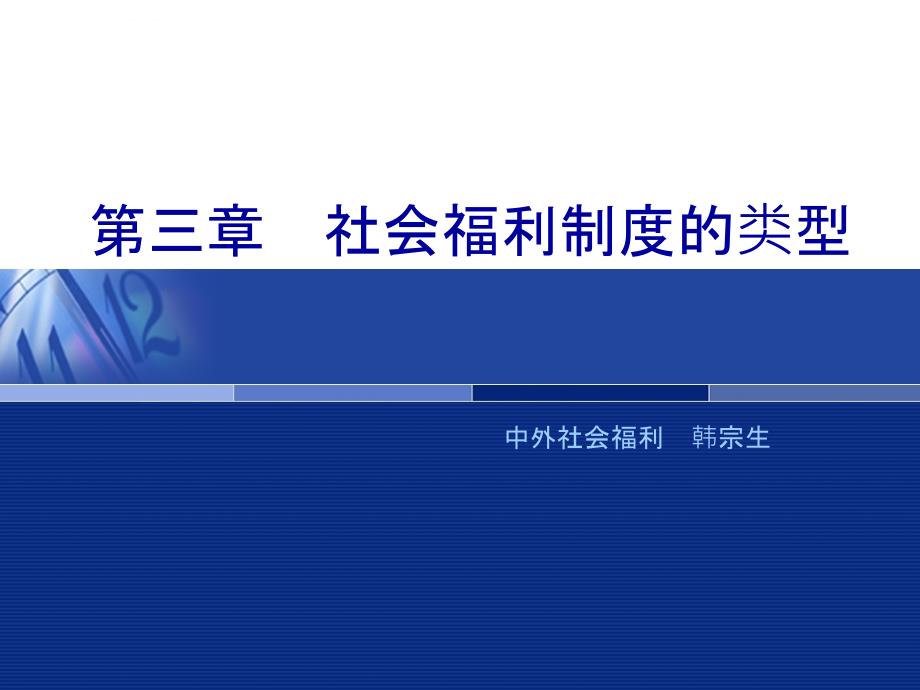 第三章　社会福利制度的类型

中外社会福利　韩宗生